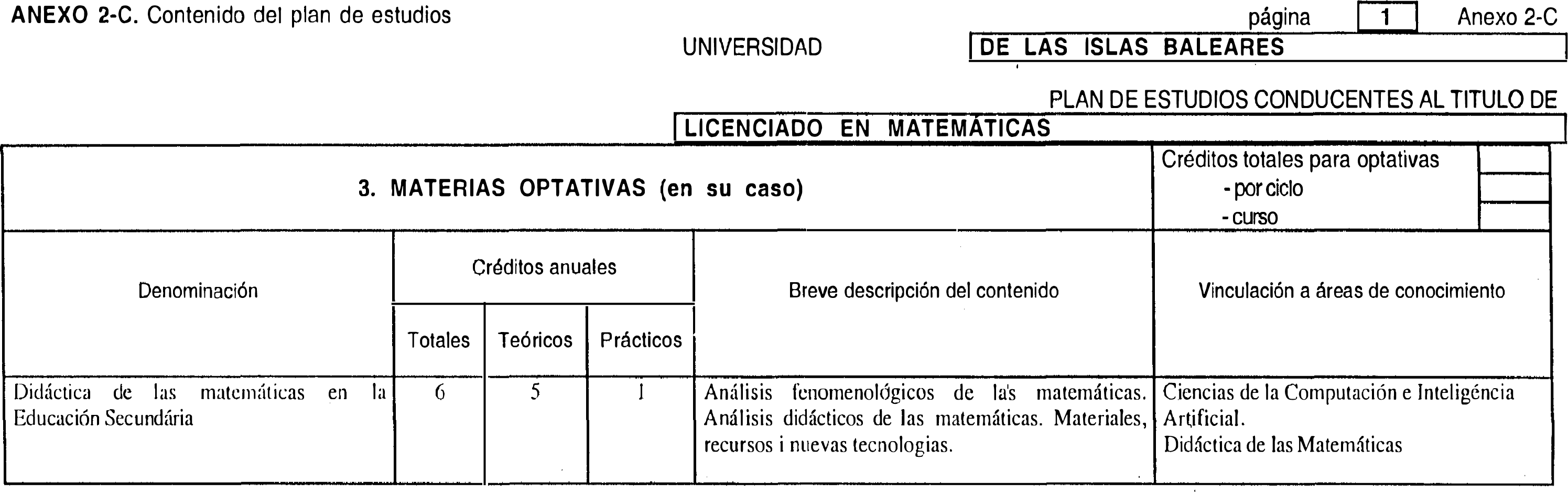 ANEXO 2-C. Contenido del plan de estudios

página 1 Anexo 2-C

UNIVERSIDAD DE LAS ISLAS BALEARES

PLAN DE ESTUDIOS CONDUCENTES AL TITULO DE

LICENCIADO EN MATEMÁTICAS

3. MATERIAS OPTATIVAS (en su caso)

Créditos totales para optativas
- por ciclo
- curso

| Denominación | Créditos anuales Totales | Créditos anuales Teóricos | Créditos anuales Prácticos | Breve descripción del contenido | Vinculación a áreas de conocimiento |
|---|---|---|---|---|---|
| Didáctica de las matemáticas en la Educación Secundária | 6 | 5 | 1 | Análisis fenomenológicos de la's matemáticas. Análisis didácticos de las matemáticas. Materiales, recursos i nuevas tecnologias. | Ciencias de la Computación e Inteligéncia Artificial. Didáctica de las Matemáticas |